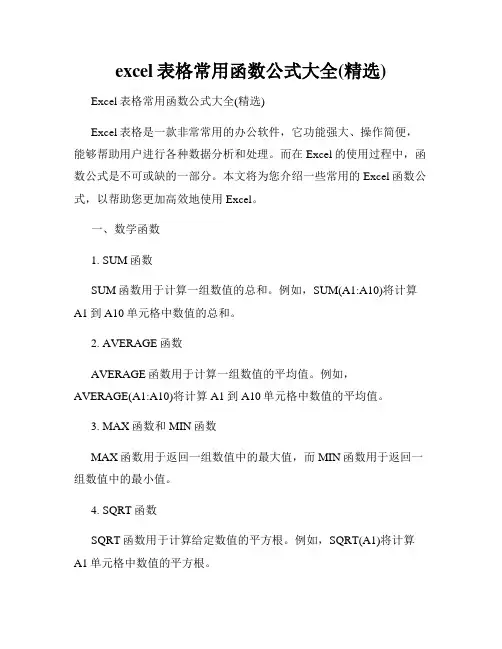 excel 表格常用函数公式大全(精选)

Excel 表格常用函数公式大全(精选)

Excel 表格是一款非常常用的办公软件，它功能强大、操作简便，能够帮助用户进行各种数据分析和处理。而在 Excel 的使用过程中，函数公式是不可或缺的一部分。本文将为您介绍一些常用的 Excel 函数公式，以帮助您更加高效地使用 Excel。

一、数学函数

1. SUM 函数

SUM 函数用于计算一组数值的总和。例如，SUM(A1:A10)将计算 A1 到 A10 单元格中数值的总和。

2. AVERAGE 函数

AVERAGE 函数用于计算一组数值的平均值。例如，AVERAGE(A1:A10)将计算 A1 到 A10 单元格中数值的平均值。

3. MAX 函数和 MIN 函数

MAX 函数用于返回一组数值中的最大值，而 MIN 函数用于返回一组数值中的最小值。

4. SQRT 函数

SQRT 函数用于计算给定数值的平方根。例如，SQRT(A1)将计算 A1 单元格中数值的平方根。